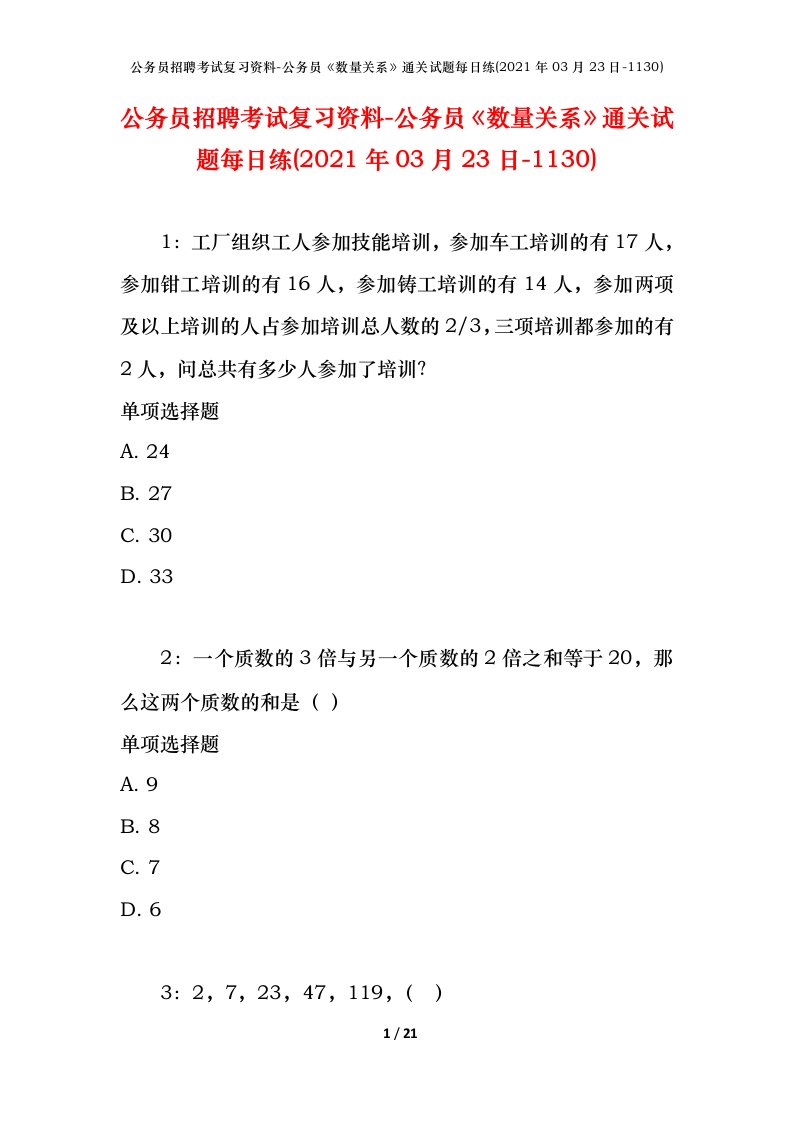 公务员招聘考试复习资料-公务员《数量关系》通关试题每日练(2021 年 03 月 23 日-1130)

公务员招聘考试复习资料-公务员《数量关系》通关试题每日练(2021 年 03 月 23 日-1130)

1：工厂组织工人参加技能培训，参加车工培训的有 17 人，参加钳工培训的有 16 人，参加铸工培训的有 14 人，参加两项及以上培训的人占参加培训总人数的 2/3，三项培训都参加的有 2 人，问总共有多少人参加了培训?

单项选择题

A. 24

B. 27

C. 30

D. 33

2：一个质数的 3 倍与另一个质数的 2 倍之和等于 20，那么这两个质数的和是（ ）

单项选择题

A. 9

B. 8

C. 7

D. 6

3：2，7，23，47，119，（ ）

1 / 21